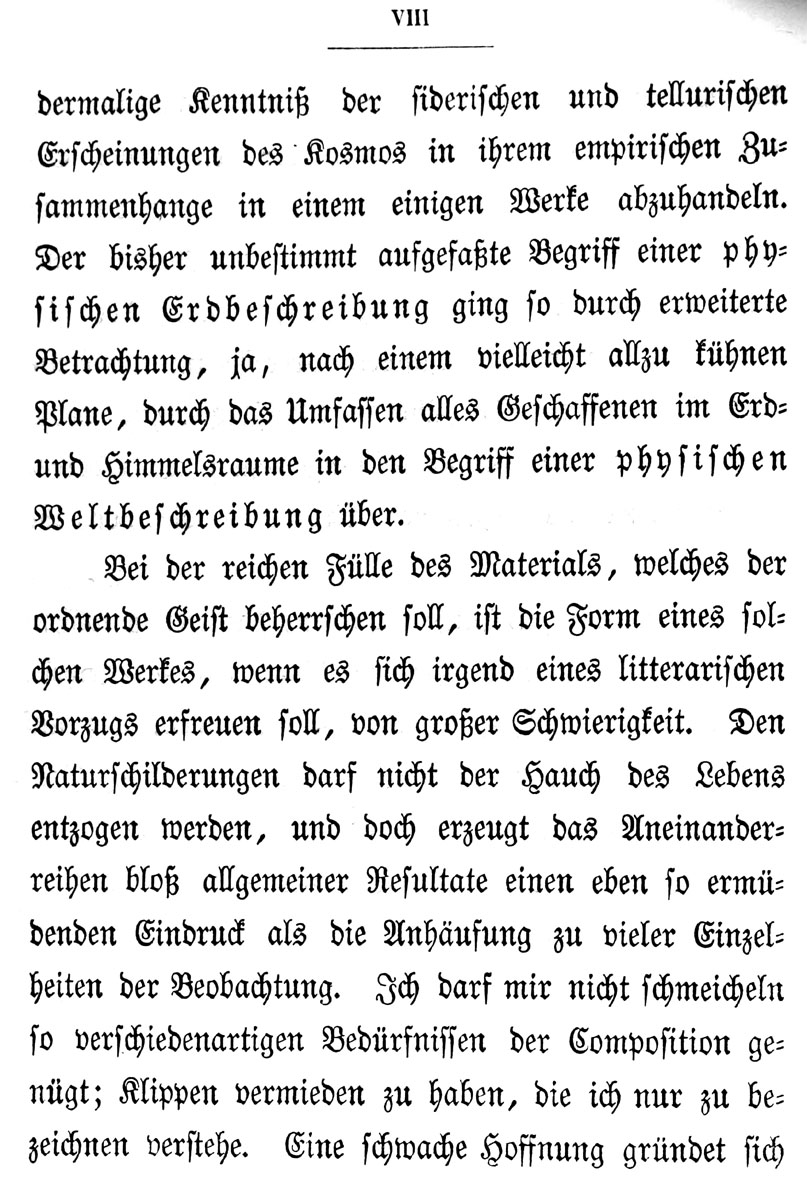 VIII

dermalige Kenntniß der siderischen und tellurischen Erscheinungen des Kosmos in ihrem empirischen Zusammenhange in einem einigen Werke abzuhandeln. Der bisher unbestimmt aufgefaßte Begriff einer physischen Erdbeschreibung ging so durch erweiterte Betrachtung, ja, nach einem vielleicht allzu kühnen Plane, durch das Umfassen alles Geschaffenen im Erd- und Himmelsraume in den Begriff einer physischen Weltbeschreibung über.

Bei der reichen Fülle des Materials, welches der ordnende Geist beherrschen soll, ist die Form eines solchen Werkes, wenn es sich irgend eines litterarischen Vorzugs erfreuen soll, von großer Schwierigkeit. Den Naturschilderungen darf nicht der Hauch des Lebens entzogen werden, und doch erzeugt das Aneinanderreihen bloß allgemeiner Resultate einen eben so ermüdenden Eindruck als die Anhäufung zu vieler Einzelheiten der Beobachtung. Ich darf mir nicht schmeicheln so verschiedenartigen Bedürfnissen der Composition genügt; Klippen vermieden zu haben, die ich nur zu bezeichnen verstehe. Eine schwache Hoffnung gründet sich